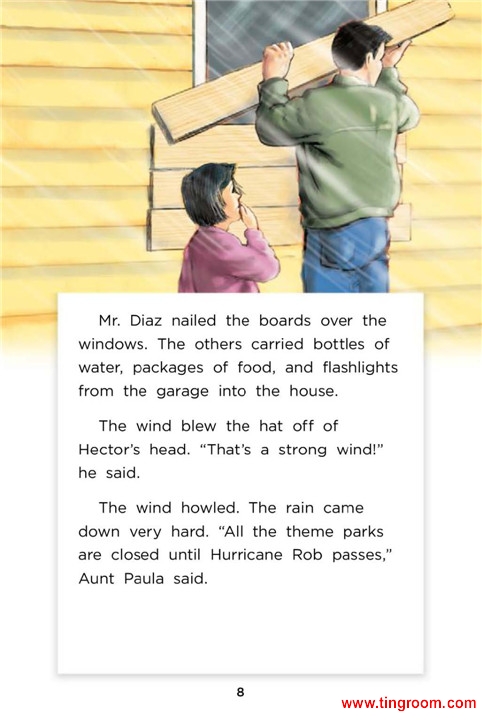 Mr. Diaz nailed the boards over the windows. The others carried bottles of water, packages of food, and flashlights from the garage into the house.

The wind blew the hat off of Hector's head. "That's a strong wind!" he said.

The wind howled. The rain came down very hard. "All the theme parks are closed until Hurricane Rob passes," Aunt Paula said.

8

www.tingroom.com